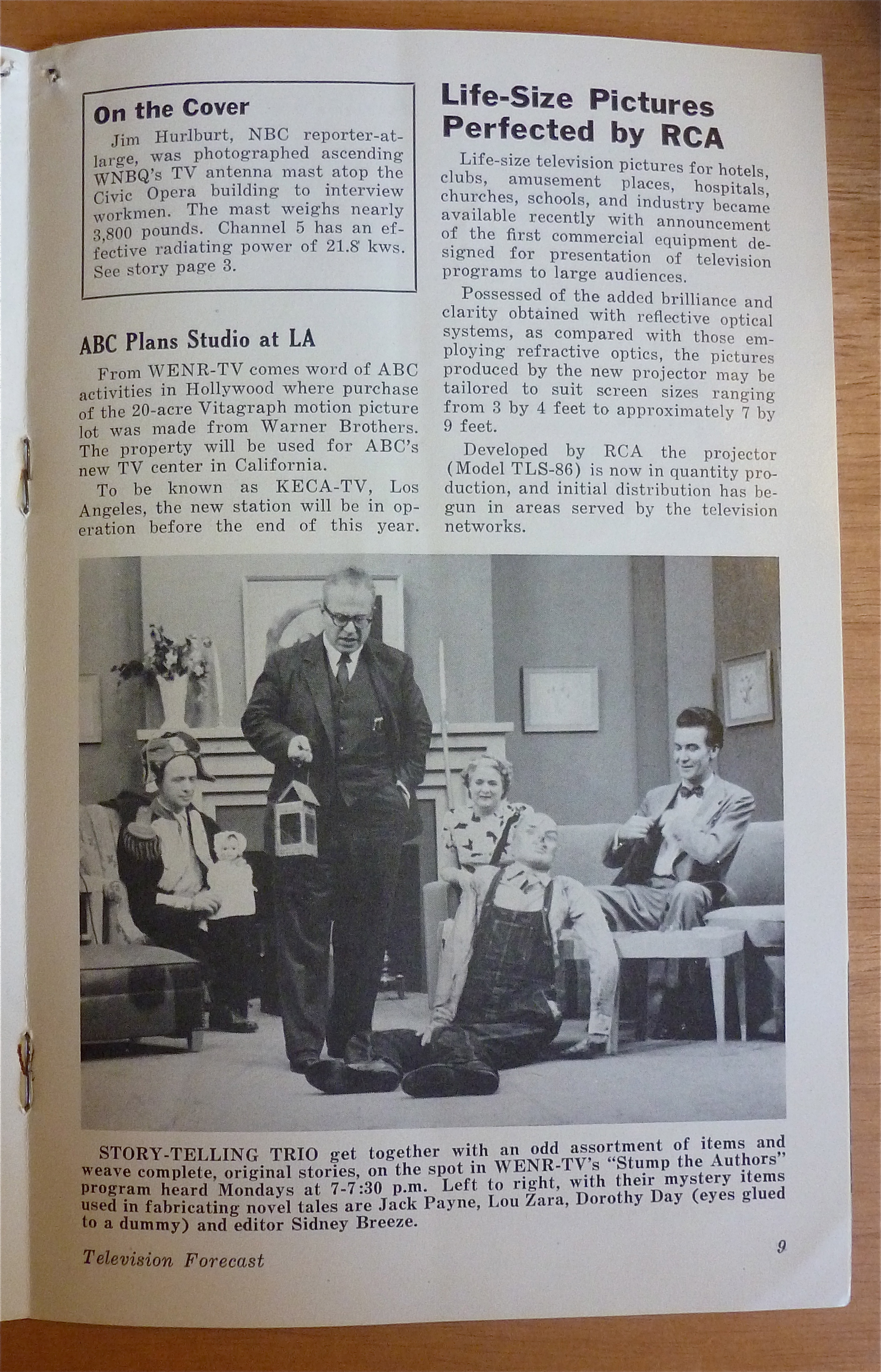 On the Cover

Jim Hurlburt, NBC reporter-at-large, was photographed ascending WNBQ's TV antenna mast atop the Civic Opera building to interview workmen. The mast weighs nearly 3,800 pounds. Channel 5 has an effective radiating power of 21.8 kws. See story page 3.

ABC Plans Studio at LA

From WENR-TV comes word of ABC activities in Hollywood where purchase of the 20-acre Vitagraph motion picture lot was made from Warner Brothers. The property will be used for ABC's new TV center in California.

To be known as KECA-TV, Los Angeles, the new station will be in operation before the end of this year.

Life-Size Pictures Perfected by RCA

Life-size television pictures for hotels, clubs, amusement places, hospitals, churches, schools, and industry became available recently with announcement of the first commercial equipment designed for presentation of television programs to large audiences.

Possessed of the added brilliance and clarity obtained with reflective optical systems, as compared with those employing refractive optics, the pictures produced by the new projector may be tailored to suit screen sizes ranging from 3 by 4 feet to approximately 7 by 9 feet.

Developed by RCA the projector (Model TLS-86) is now in quantity production, and initial distribution has begun in areas served by the television networks.

STORY-TELLING TRIO get together with an odd assortment of items and weave complete, original stories, on the spot in WENR-TV's "Stump the Authors" program heard Mondays at 7-7:30 p.m. Left to right, with their mystery items used in fabricating novel tales are Jack Payne, Lou Zara, Dorothy Day (eyes glued to a dummy) and editor Sidney Breeze.

Television Forecast

9